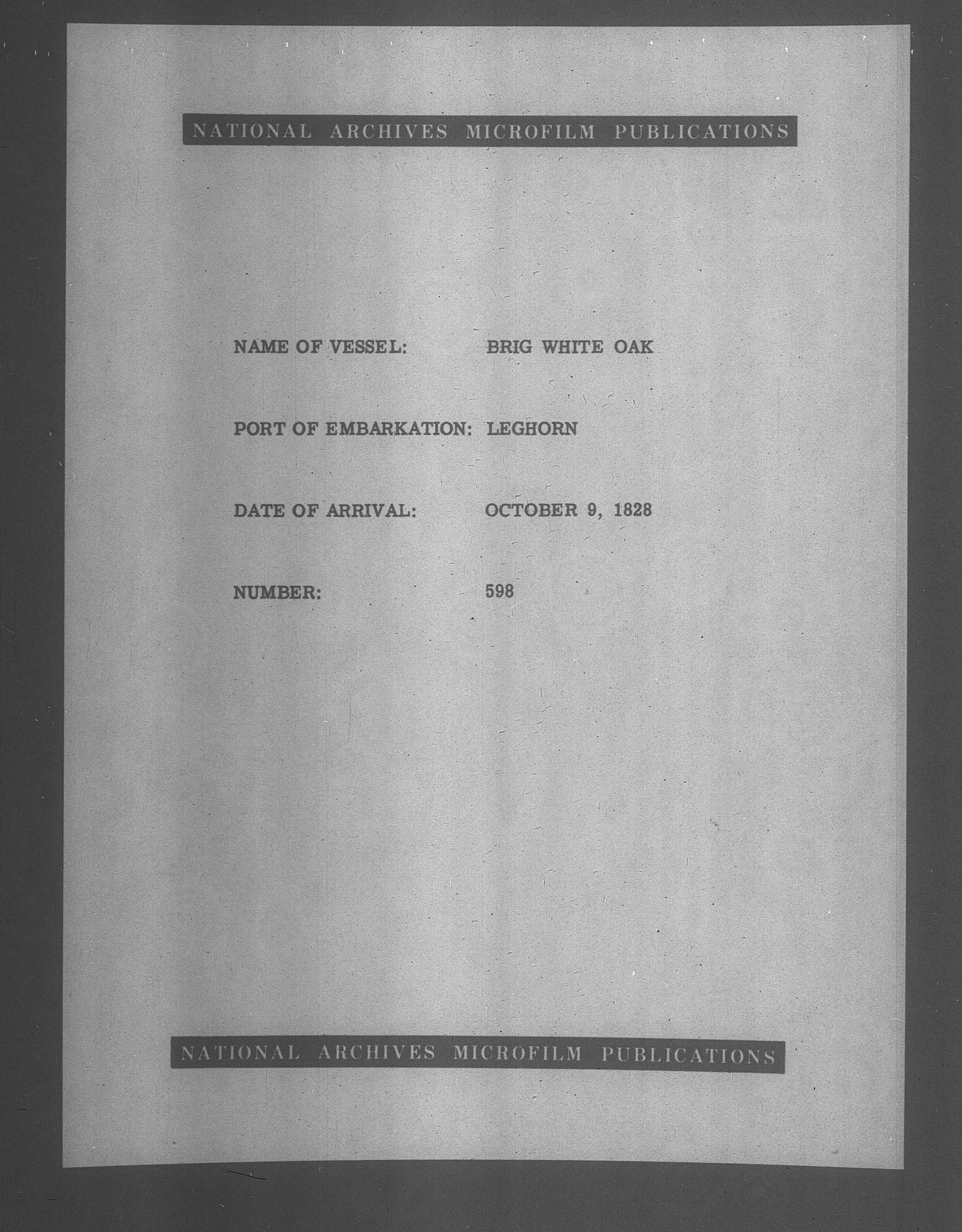 NATIONAL ARCHIVES MICROFILM PUBLICATIONS

NAME OF VESSEL: BRIG WHITE OAK

PORT OF EMBARKATION: LEGHORN

DATE OF ARRIVAL: OCTOBER 9, 1828

NUMBER: 598

NATIONAL ARCHIVES MICROFILM PUBLICATIONS